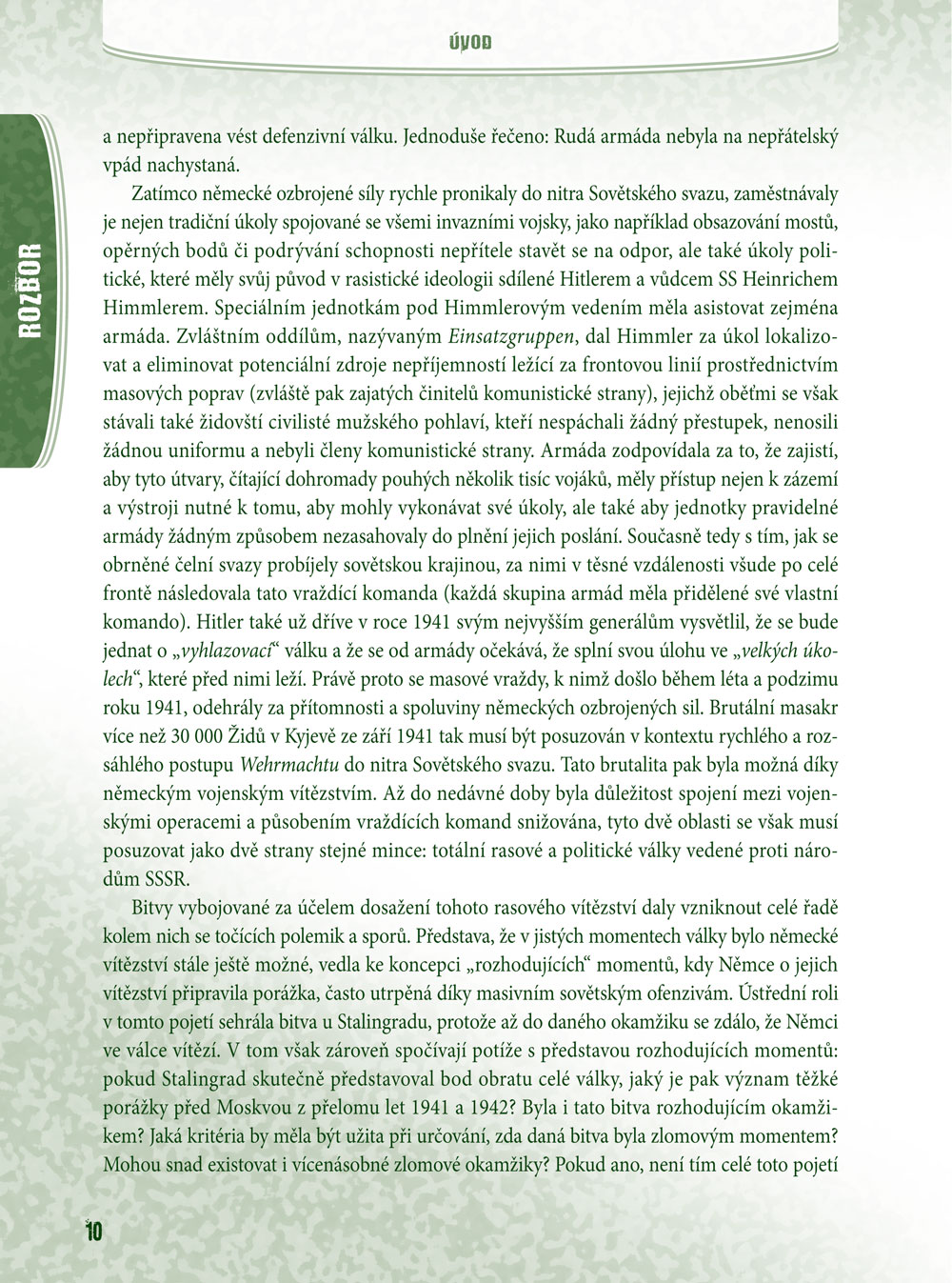 ÚVOD

ROZBOR

a nepřipravena vést defenzivní válku. Jednoduše řečeno: Rudá armáda nebyla na nepřátelský vpád nachystaná.

Zatímco německé ozbrojené síly rychle pronikaly do nitra Sovětského svazu, zaměstnávaly je nejen tradiční úkoly spojované se všemi invazními vojsky, jako například obsazování mostů, opěrných bodů či podrývání schopnosti nepřítele stavět se na odpor, ale také úkoly politické, které měly svůj původ v rasistické ideologii sdílené Hitlerem a vůdcem SS Heinrichem Himmlerem. Speciálním jednotkám pod Himmlerovým vedením měla asistovat zejména armáda. Zvláštním oddílům, nazývaným Einsatzgruppen, dal Himmler za úkol lokalizovat a eliminovat potenciální zdroje nepříjemností ležící za frontovou linií prostřednictvím masových poprav (zvláště pak zajatých činitelů komunistické strany), jejichž oběťmi se však stávali také židovští civilisté mužského pohlaví, kteří nespáchali žádný přestupek, nenosili žádnou uniformu a nebyli členy komunistické strany. Armáda zodpovídala za to, že zajistí, aby tyto útvary, čítající dohromady pouhých několik tisíc vojáků, měly přístup nejen k zázemí a výstroji nutné k tomu, aby mohly vykonávat své úkoly, ale také aby jednotky pravidelné armády žádným způsobem nezasahovaly do plnění jejich poslání. Současně tedy s tím, jak se obrněné čelní svazy probíjely sovětskou krajinou, za nimi v těsné vzdálenosti všude po celé frontě následovala tato vraždící komanda (každá skupina armád měla přidělené své vlastní komando). Hitler také už dříve v roce 1941 svým nejvyšším generálům vysvětlil, že se bude jednat o „vyhlazovací“ válku a že se od armády očekává, že splní svou úlohu ve „velkých úkolech“, které před nimi leží. Právě proto se masové vraždy, k nimž došlo během léta a podzimu roku 1941, odehrály za přítomnosti a spoluviny německých ozbrojených sil. Brutální masakr více než 30 000 Židů v Kyjevě ze září 1941 tak musí být posuzován v kontextu rychlého a rozsáhlého postupu Wehrmachtu do nitra Sovětského svazu. Tato brutalita pak byla možná díky německým vojenským vítězstvím. Až do nedávné doby byla důležitost spojení mezi vojenskými operacemi a působením vraždících komand snižována, tyto dvě oblasti se však musí posuzovat jako dvě strany stejné mince: totální rasové a politické války vedené proti národům SSSR.

Bitvy vybojované za účelem dosažení tohoto rasového vítězství daly vzniknout celé řadě kolem nich se točících polemik a sporů. Představa, že v jistých momentech války bylo německé vítězství stále ještě možné, vedla ke koncepci „rozhodujících“ momentů, kdy Němce o jejich vítězství připravila porážka, často utrpěná díky masivním sovětským ofenzivám. Ústřední roli v tomto pojetí sehrála bitva u Stalingradu, protože až do daného okamžiku se zdálo, že Němci ve válce vítězí. V tom však zároveň spočívají potíže s představou rozhodujících momentů: pokud Stalingrad skutečně představoval bod obratu celé války, jaký je pak význam těžké porážky před Moskvou z přelomu let 1941 a 1942? Byla i tato bitva rozhodujícím okamžikem? Jaká kritéria by měla být užita při určování, zda daná bitva byla zlomovým momentem? Mohou snad existovat i vícenásobné zlomové okamžiky? Pokud ano, není tím celé toto pojetí

10